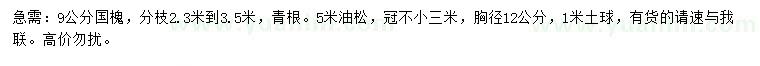 急需：9公分国槐，分枝2.3米到3.5米，青根。5米油松，冠不小三米，胸径12公分，1米土球，有货的请速与我联。高价勿扰。